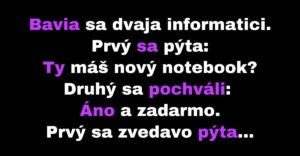 Bavia sa dvaja informatici.
Prvý sa pýta:
Ty máš nový notebook?
Druhý sa pochváli:
Áno a zadarmo.
Prvý sa zvedavo pýta...